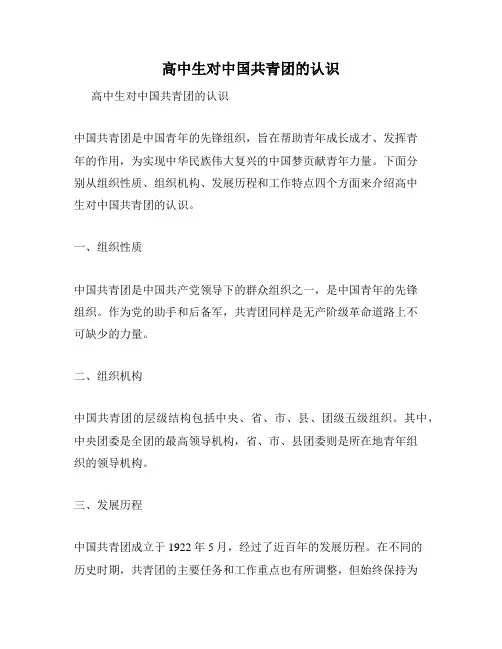 高中生对中国共青团的认识

高中生对中国共青团的认识

中国共青团是中国青年的先锋组织，旨在帮助青年成长成才、发挥青年的作用，为实现中华民族伟大复兴的中国梦贡献青年力量。下面分别从组织性质、组织机构、发展历程和工作特点四个方面来介绍高中生对中国共青团的认识。

一、组织性质

中国共青团是中国共产党领导下的群众组织之一，是中国青年的先锋组织。作为党的助手和后备军，共青团同样是无产阶级革命道路上不可缺少的力量。

二、组织机构

中国共青团的层级结构包括中央、省、市、县、团级五级组织。其中，中央团委是全团的最高领导机构，省、市、县团委则是所在地青年组织的领导机构。

三、发展历程

中国共青团成立于 1922 年 5 月，经过了近百年的发展历程。在不同的历史时期，共青团的主要任务和工作重点也有所调整，但始终保持为